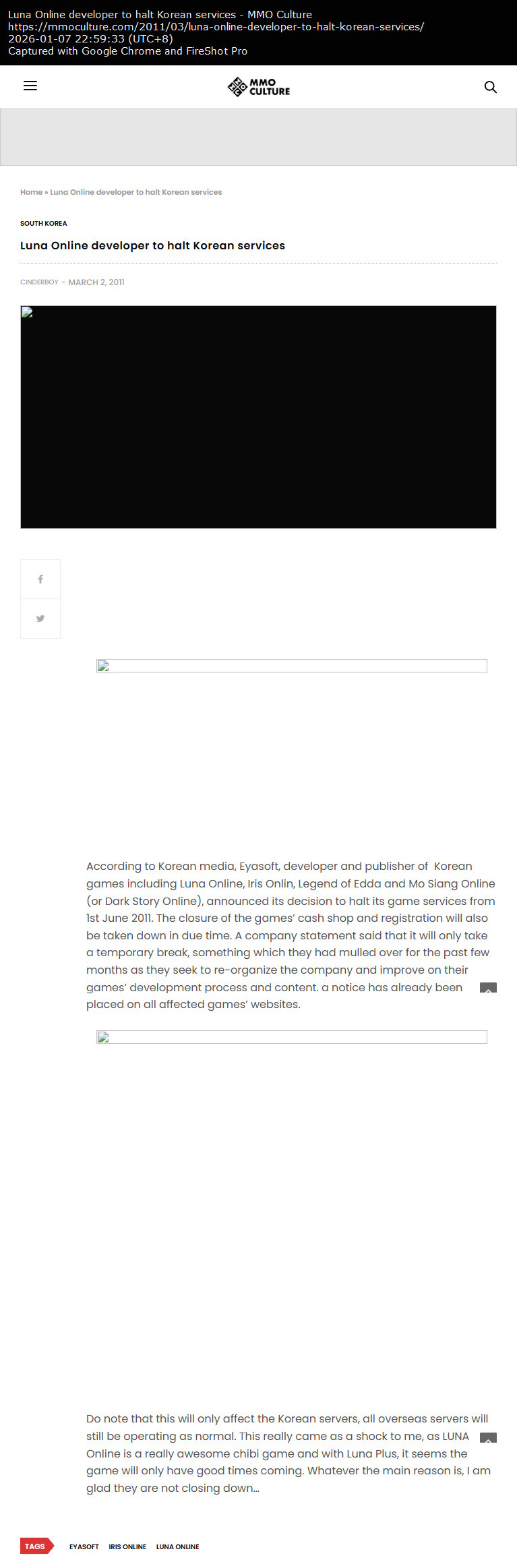 Luna Online developer to halt Korean services - MMO Culture
https://mmoculture.com/2011/03/luna-online-developer-to-halt-korean-services/
2026-01-07 22:59:33 (UTC+8)
Captured with Google Chrome and FireShot Pro

MMO CULTURE

Home » Luna Online developer to halt Korean services

SOUTH KOREA

Luna Online developer to halt Korean services

CINDERBOY - MARCH 2, 2011

According to Korean media, Eyasoft, developer and publisher of Korean games including Luna Online, Iris Onlin, Legend of Edda and Mo Siang Online (or Dark Story Online), announced its decision to halt its game services from 1st June 2011. The closure of the games' cash shop and registration will also be taken down in due time. A company statement said that it will only take a temporary break, something which they had mulled over for the past few months as they seek to re-organize the company and improve on their games' development process and content. a notice has already been placed on all affected games' websites.

Do note that this will only affect the Korean servers, all overseas servers will still be operating as normal. This really came as a shock to me, as LUNA Online is a really awesome chibi game and with Luna Plus, it seems the game will only have good times coming. Whatever the main reason is, I am glad they are not closing down...

TAGS EYASOFT IRIS ONLINE LUNA ONLINE